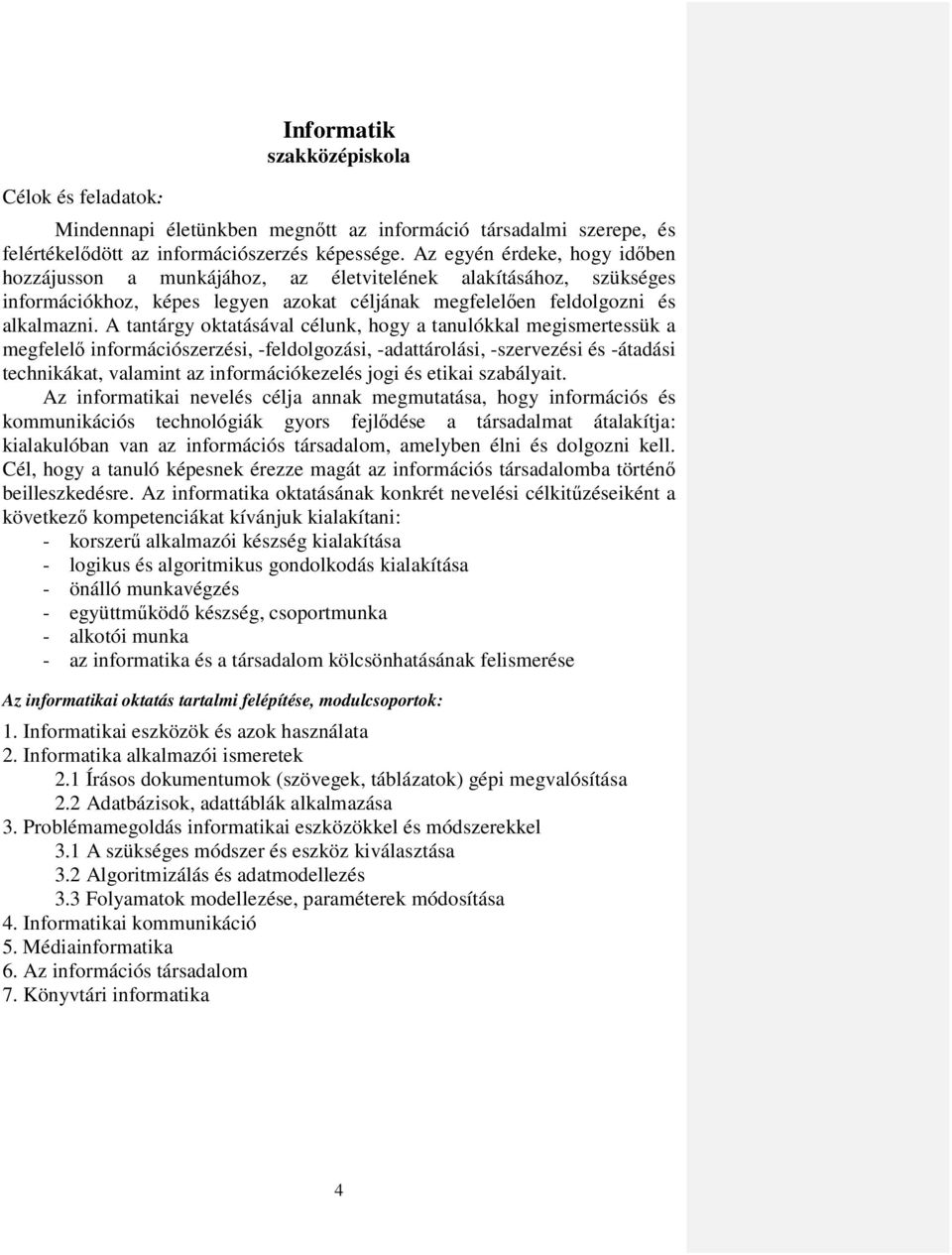 Informatik
szakközépiskola

Célok és feladatok:

Mindennapi életünkben megnőtt az információ társadalmi szerepe, és felértékelődött az információszerzés képessége. Az egyén érdeke, hogy időben hozzájusson a munkájához, az életvitelének alakításához, szükséges információkhoz, képes legyen azokat céljának megfelelően feldolgozni és alkalmazni. A tantárgy oktatásával célunk, hogy a tanulókkal megismertessük a megfelelő információszerzési, -feldolgozási, -adattárolási, -szervezési és -átadási technikákat, valamint az információkezelés jogi és etikai szabályait.

Az informatikai nevelés célja annak megmutatása, hogy információs és kommunikációs technológiák gyors fejlődése a társadalmat átalakítja: kialakulóban van az információs társadalom, amelyben élni és dolgozni kell. Cél, hogy a tanuló képesnek érezze magát az információs társadalomba történő beilleszkedésre. Az informatika oktatásának konkrét nevelési célkitűzéseiként a következő kompetenciákat kívánjuk kialakítani:
- korszerű alkalmazói készség kialakítása
- logikus és algoritmikus gondolkodás kialakítása
- önálló munkavégzés
- együttműködő készség, csoportmunka
- alkotói munka
- az informatika és a társadalom kölcsönhatásának felismerése

Az informatikai oktatás tartalmi felépítése, modulcsoportok:

1. Informatikai eszközök és azok használata
2. Informatika alkalmazói ismeretek
2.1 Írásos dokumentumok (szövegek, táblázatok) gépi megvalósítása
2.2 Adatbázisok, adattáblák alkalmazása
3. Problémamegoldás informatikai eszközökkel és módszerekkel
3.1 A szükséges módszer és eszköz kiválasztása
3.2 Algoritmizálás és adatmodellezés
3.3 Folyamatok modellezése, paraméterek módosítása
4. Informatikai kommunikáció
5. Médiainformatika
6. Az információs társadalom
7. Könyvtári informatika

4